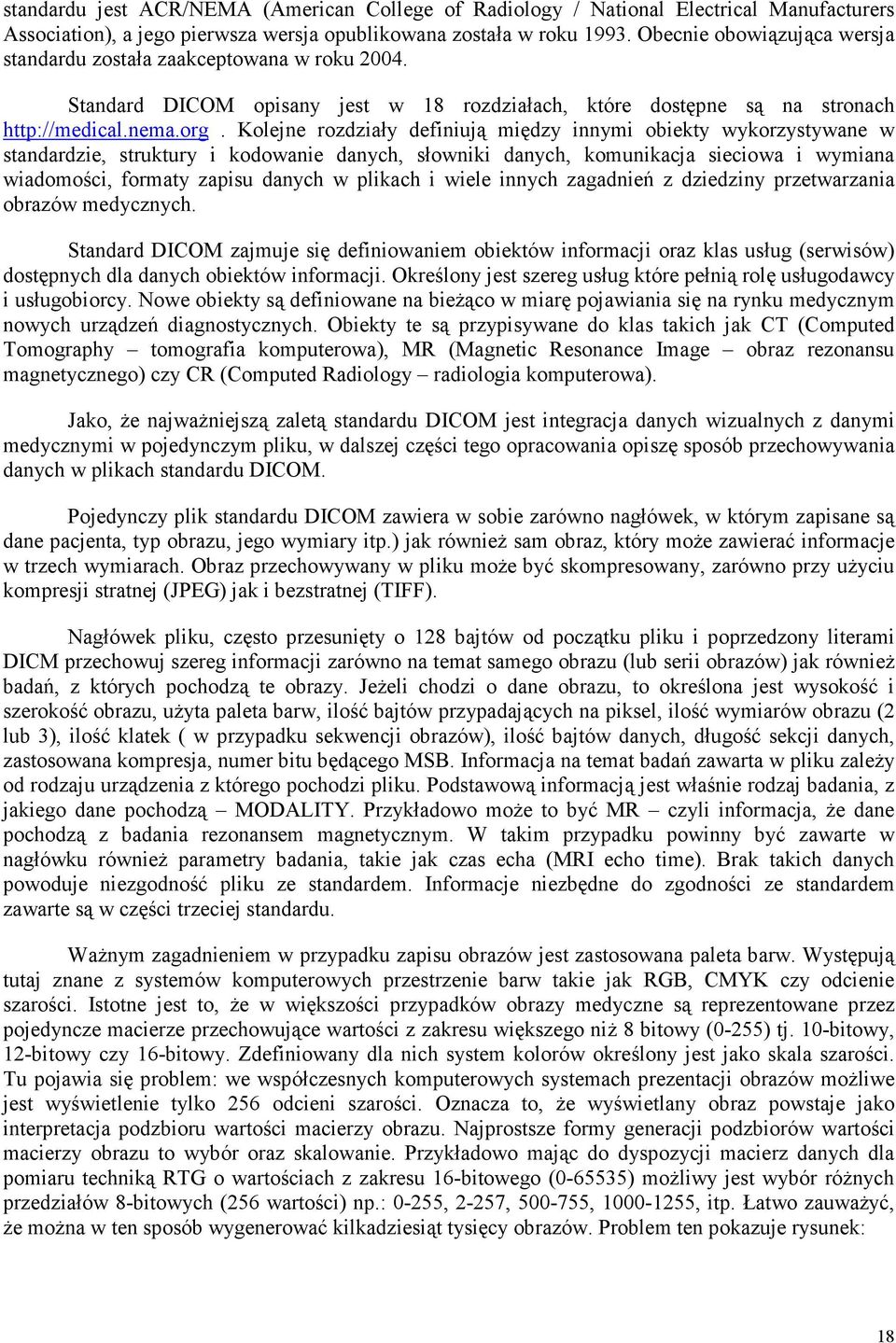 standardu jest ACR/NEMA (American College of Radiology / National Electrical Manufacturers Association), a jego pierwsza wersja opublikowana została w roku 1993. Obecnie obowiązująca wersja standardu została zaakceptowana w roku 2004.

Standard DICOM opisany jest w 18 rozdziałach, które dostępne są na stronach http://medical.nema.org . Kolejne rozdziały definiują między innymi obiekty wykorzystywane w standardzie, struktury i kodowanie danych, słowniki danych, komunikacja sieciowa i wymiana wiadomości, formaty zapisu danych w plikach i wiele innych zagadnień z dziedziny przetwarzania obrazów medycznych.

Standard DICOM zajmuje się definiowaniem obiektów informacji oraz klas usług (serwisów) dostępnych dla danych obiektów informacji. Określony jest szereg usług które pełnią rolę usługodawcy i usługobiorcy. Nowe obiekty są definiowane na bieżąco w miarę pojawiania się na rynku medycznym nowych urządzeń diagnostycznych. Obiekty te są przypisywane do klas takich jak CT (Computed Tomography – tomografia komputerowa), MR (Magnetic Resonance Image – obraz rezonansu magnetycznego) czy CR (Computed Radiology – radiologia komputerowa).

Jako, że najważniejszą zaletą standardu DICOM jest integracja danych wizualnych z danymi medycznymi w pojedynczym pliku, w dalszej części tego opracowania opiszę sposób przechowywania danych w plikach standardu DICOM.

Pojedynczy plik standardu DICOM zawiera w sobie zarówno nagłówek, w którym zapisane są dane pacjenta, typ obrazu, jego wymiary itp.) jak również sam obraz, który może zawierać informacje w trzech wymiarach. Obraz przechowywany w pliku może być skompresowany, zarówno przy użyciu kompresji stratnej (JPEG) jak i bezstratnej (TIFF).

Nagłówek pliku, często przesunięty o 128 bajtów od początku pliku i poprzedzony literami DICM przechowuj szereg informacji zarówno na temat samego obrazu (lub serii obrazów) jak również badań, z których pochodzą te obrazy. Jeżeli chodzi o dane obrazu, to określona jest wysokość i szerokość obrazu, użyta paleta barw, ilość bajtów przypadających na piksel, ilość wymiarów obrazu (2 lub 3), ilość klatek ( w przypadku sekwencji obrazów), ilość bajtów danych, długość sekcji danych, zastosowana kompresja, numer bitu będącego MSB. Informacja na temat badań zawarta w pliku zależy od rodzaju urządzenia z którego pochodzi pliku. Podstawową informacją jest właśnie rodzaj badania, z jakiego dane pochodzą – MODALITY. Przykładowo może to być MR – czyli informacja, że dane pochodzą z badania rezonansem magnetycznym. W takim przypadku powinny być zawarte w nagłówku również parametry badania, takie jak czas echa (MRI echo time). Brak takich danych powoduje niezgodność pliku ze standardem. Informacje niezbędne do zgodności ze standardem zawarte są w części trzeciej standardu.

Ważnym zagadnieniem w przypadku zapisu obrazów jest zastosowana paleta barw. Występują tutaj znane z systemów komputerowych przestrzenie barw takie jak RGB, CMYK czy odcienie szarości. Istotne jest to, że w większości przypadków obrazy medyczne są reprezentowane przez pojedyncze macierze przechowujące wartości z zakresu większego niż 8 bitowy (0-255) tj. 10-bitowy, 12-bitowy czy 16-bitowy. Zdefiniowany dla nich system kolorów określony jest jako skala szarości. Tu pojawia się problem: we współczesnych komputerowych systemach prezentacji obrazów możliwe jest wyświetlenie tylko 256 odcieni szarości. Oznacza to, że wyświetlany obraz powstaje jako interpretacja podzbioru wartości macierzy obrazu. Najprostsze formy generacji podzbiorów wartości macierzy obrazu to wybór oraz skalowanie. Przykładowo mając do dyspozycji macierz danych dla pomiaru techniką RTG o wartościach z zakresu 16-bitowego (0-65535) możliwy jest wybór różnych przedziałów 8-bitowych (256 wartości) np.: 0-255, 2-257, 500-755, 1000-1255, itp. Łatwo zauważyć, że można w ten sposób wygenerować kilkadziesiąt tysięcy obrazów. Problem ten pokazuje rysunek:

18